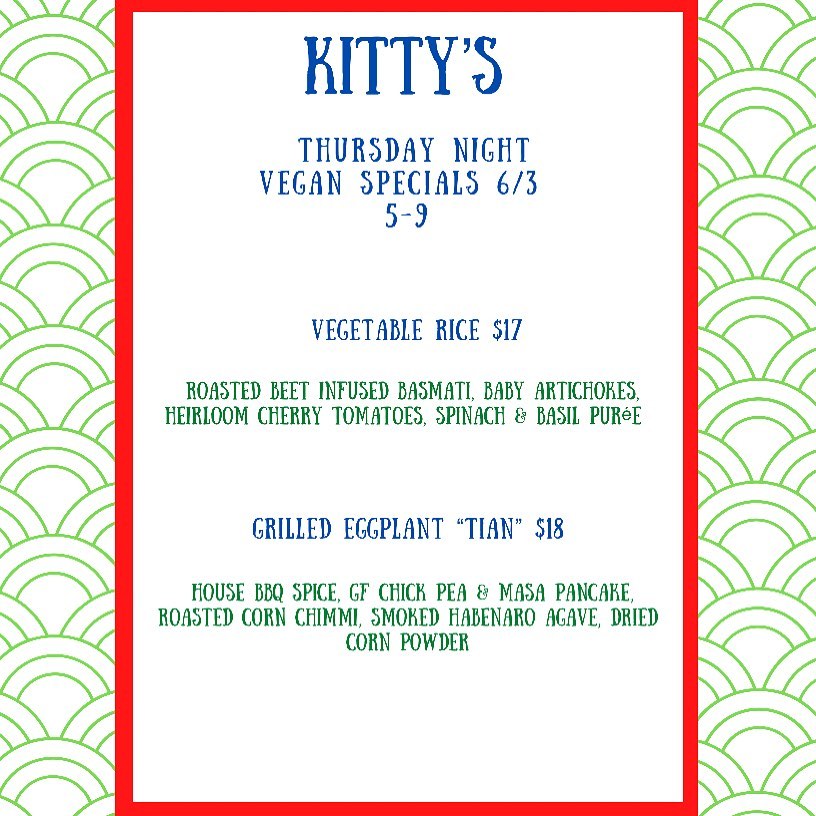 KITTY'S

THURSDAY NIGHT
VEGAN SPECIALS 6/3
5-9

VEGETABLE RICE $17

ROASTED BEET INFUSED BASMATI, BABY ARTICHOKES, HEIRLOOM CHERRY TOMATOES, SPINACH & BASIL PURéE

GRILLED EGGPLANT "TIAN" $18

HOUSE BBQ SPICE, GF CHICK PEA & MASA PANCAKE, ROASTED CORN CHIMMI, SMOKED HABENARO AGAVE, DRIED CORN POWDER